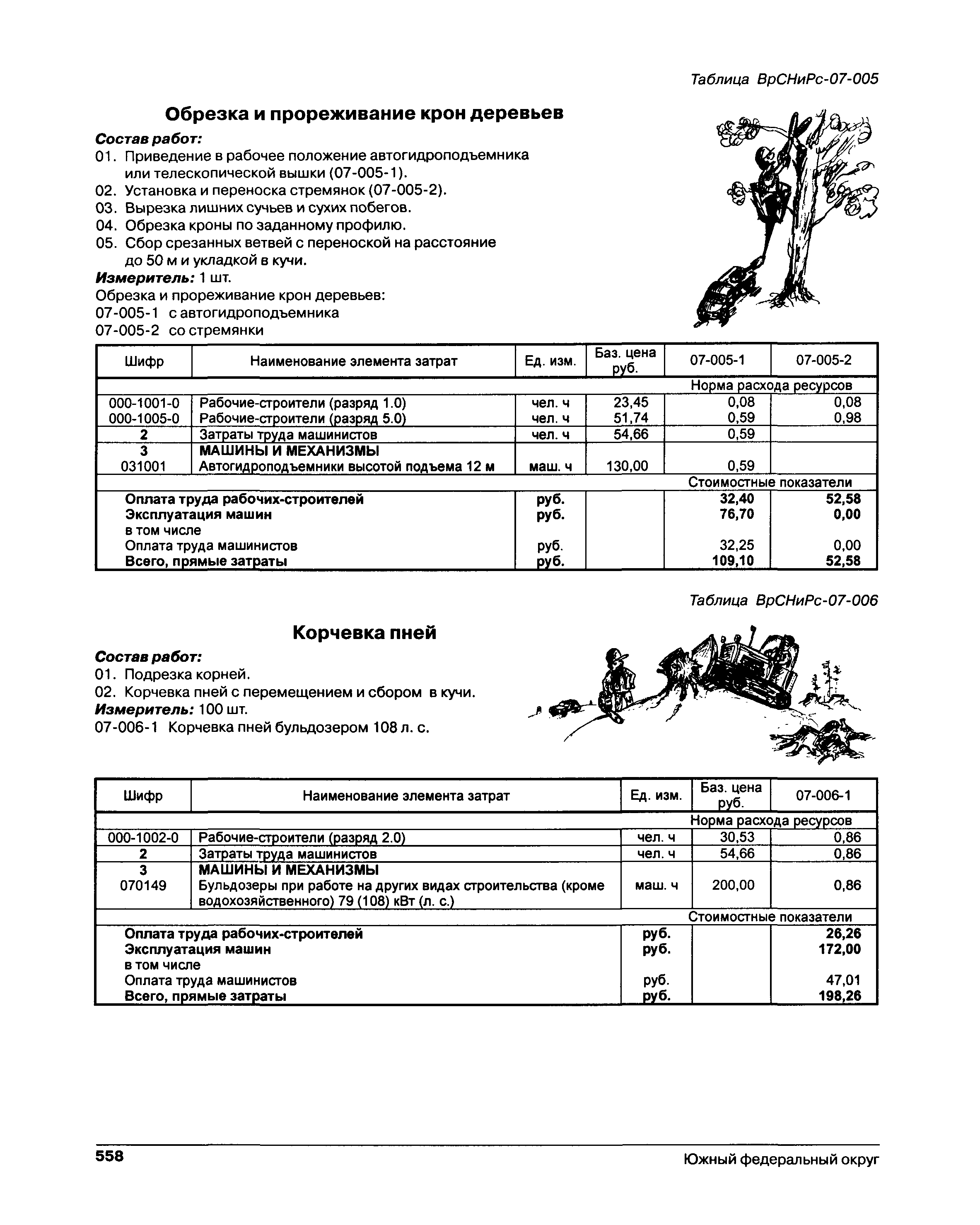 Таблица ВрСНиРс-07-005

Обрезка и прореживание крон деревьев

Состав работ:
01. Приведение в рабочее положение автогидроподъемника или телескопической вышки (07-005-1).
02. Установка и переноска стремянок (07-005-2).
03. Вырезка лишних сучьев и сухих побегов.
04. Обрезка кроны по заданному профилю.
05. Сбор срезанных ветвей с переноской на расстояние до 50 м и укладкой в кучи.
Измеритель: 1 шт.
Обрезка и прореживание крон деревьев:
07-005-1 с автогидроподъемника
07-005-2 со стремянки

| Шифр | Наименование элемента затрат | Ед. изм. | Баз. цена руб. | 07-005-1 | 07-005-2 |
|---|---|---|---|---|---|
| | | | | Норма расхода ресурсов | |
| 000-1001-0 | Рабочие-строители (разряд 1.0) | чел. ч | 23,45 | 0,08 | 0,08 |
| 000-1005-0 | Рабочие-строители (разряд 5.0) | чел. ч | 51,74 | 0,59 | 0,98 |
| 2 | Затраты труда машинистов | чел. ч | 54,66 | 0,59 | |
| 3 | МАШИНЫ И МЕХАНИЗМЫ | | | | |
| 031001 | Автогидроподъемники высотой подъема 12 м | маш. ч | 130,00 | 0,59 | |
| | | | | Стоимостные показатели | |
| | Оплата труда рабочих-строителей | руб. | | 32,40 | 52,58 |
| | Эксплуатация машин | руб. | | 76,70 | 0,00 |
| | в том числе | | | | |
| | Оплата труда машинистов | руб. | | 32,25 | 0,00 |
| | Всего, прямые затраты | руб. | | 109,10 | 52,58 |

Таблица ВрСНиРс-07-006

Корчевка пней

Состав работ:
01. Подрезка корней.
02. Корчевка пней с перемещением и сбором в кучи.
Измеритель: 100 шт.
07-006-1 Корчевка пней бульдозером 108 л. с.

| Шифр | Наименование элемента затрат | Ед. изм. | Баз. цена руб. | 07-006-1 |
|---|---|---|---|---|
| | | | | Норма расхода ресурсов |
| 000-1002-0 | Рабочие-строители (разряд 2.0) | чел. ч | 30,53 | 0,86 |
| 2 | Затраты труда машинистов | чел. ч | 54,66 | 0,86 |
| 3 | МАШИНЫ И МЕХАНИЗМЫ | | | |
| 070149 | Бульдозеры при работе на других видах строительства (кроме водохозяйственного) 79 (108) кВт (л. с.) | маш. ч | 200,00 | 0,86 |
| | | | | Стоимостные показатели |
| | Оплата труда рабочих-строителей | руб. | | 26,26 |
| | Эксплуатация машин | руб. | | 172,00 |
| | в том числе | | | |
| | Оплата труда машинистов | руб. | | 47,01 |
| | Всего, прямые затраты | руб. | | 198,26 |

558 Южный федеральный округ